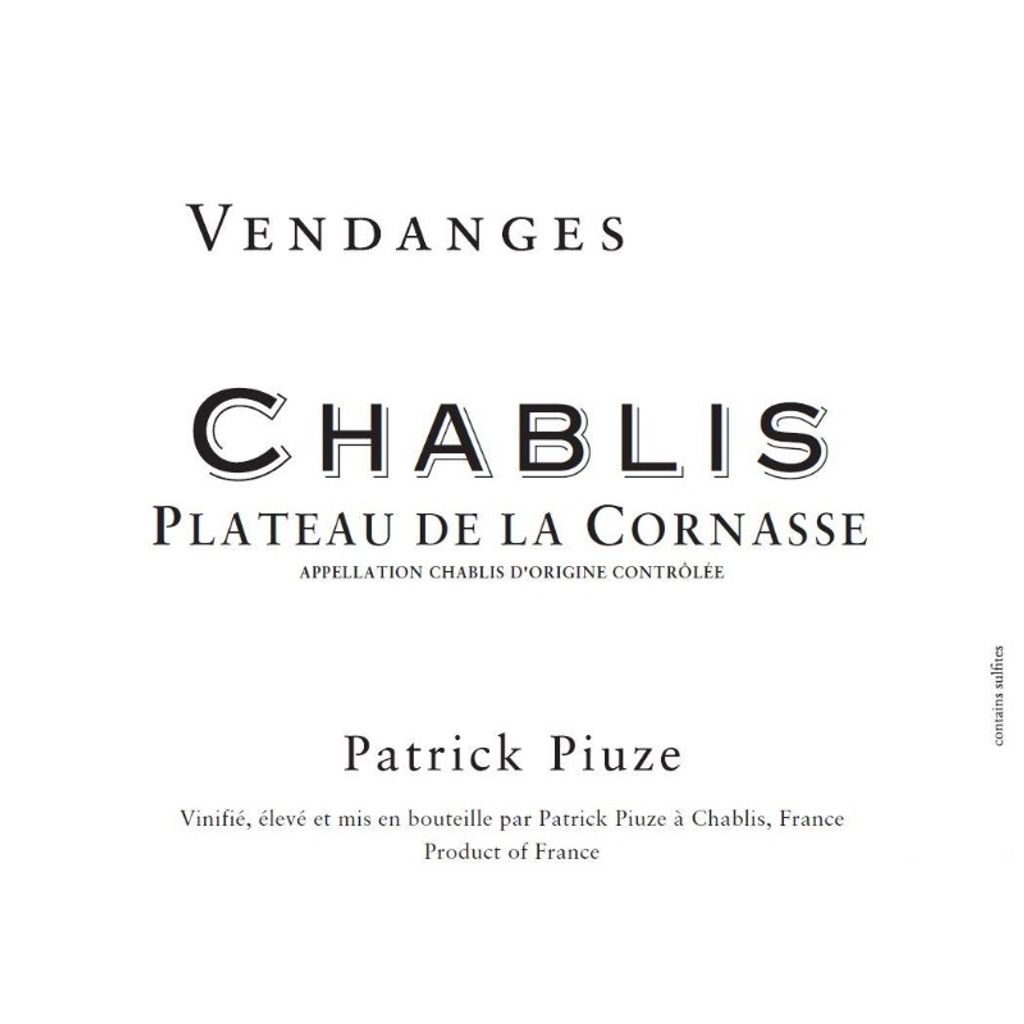 VENDANGES

CHABLIS

PLATEAU DE LA CORNASSE

APPELLATION CHABLIS D'ORIGINE CONTRÔLÉE

Patrick Piuze

Vinifié, élevé et mis en bouteille par Patrick Piuze à Chablis, France
Product of France

contains sulfites